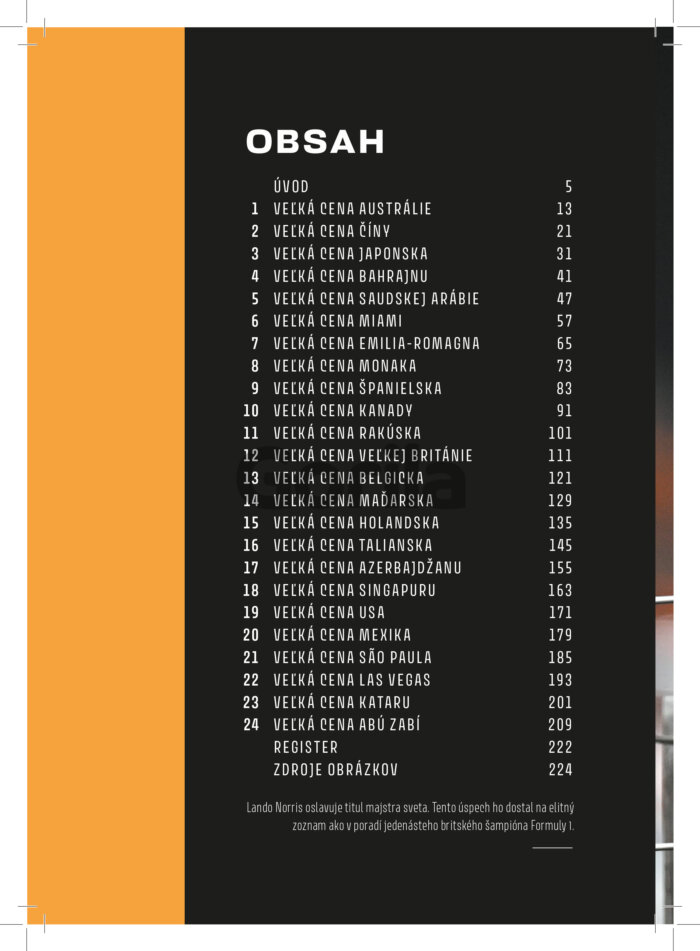 OBSAH

| | | |
|---|---|---|
| | ÚVOD | 5 |
| 1 | VEĽKÁ CENA AUSTRÁLIE | 13 |
| 2 | VEĽKÁ CENA ČÍNY | 21 |
| 3 | VEĽKÁ CENA JAPONSKA | 31 |
| 4 | VEĽKÁ CENA BAHRAJNU | 41 |
| 5 | VEĽKÁ CENA SAUDSKEJ ARÁBIE | 47 |
| 6 | VEĽKÁ CENA MIAMI | 57 |
| 7 | VEĽKÁ CENA EMILIA-ROMAGNA | 65 |
| 8 | VEĽKÁ CENA MONAKA | 73 |
| 9 | VEĽKÁ CENA ŠPANIELSKA | 83 |
| 10 | VEĽKÁ CENA KANADY | 91 |
| 11 | VEĽKÁ CENA RAKÚSKA | 101 |
| 12 | VEĽKÁ CENA VEĽKEJ BRITÁNIE | 111 |
| 13 | VEĽKÁ CENA BELGICKA | 121 |
| 14 | VEĽKÁ CENA MAĎARSKA | 129 |
| 15 | VEĽKÁ CENA HOLANDSKA | 135 |
| 16 | VEĽKÁ CENA TALIANSKA | 145 |
| 17 | VEĽKÁ CENA AZERBAJDŽANU | 155 |
| 18 | VEĽKÁ CENA SINGAPURU | 163 |
| 19 | VEĽKÁ CENA USA | 171 |
| 20 | VEĽKÁ CENA MEXIKA | 179 |
| 21 | VEĽKÁ CENA SÃO PAULA | 185 |
| 22 | VEĽKÁ CENA LAS VEGAS | 193 |
| 23 | VEĽKÁ CENA KATARU | 201 |
| 24 | VEĽKÁ CENA ABÚ ZABÍ | 209 |
| | REGISTER | 222 |
| | ZDROJE OBRÁZKOV | 224 |

Lando Norris oslavuje titul majstra sveta. Tento úspech ho dostal na elitný zoznam ako v poradí jedenásteho britského šampióna Formuly 1.